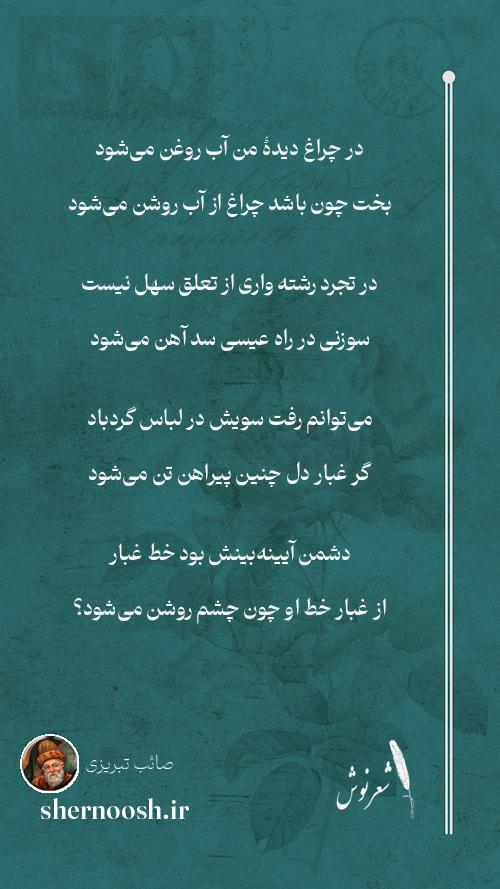 در چراغ دیدهٔ من آب روغن می‌شود

بخت چون باشد چراغ از آب روشن می‌شود

در تجرد رشته واری از تعلق سهل نیست

سوزنی در راه عیسی سد آهن می‌شود

می‌توانم رفت سویش در لباس گردباد

گر غبار دل چنین پیراهن تن می‌شود

دشمن آیینه‌بینش بود خط غبار

از غبار خط او چون چشم روشن می‌شود؟

صائب تبریزی

shernoosh.ir

شعرنوش